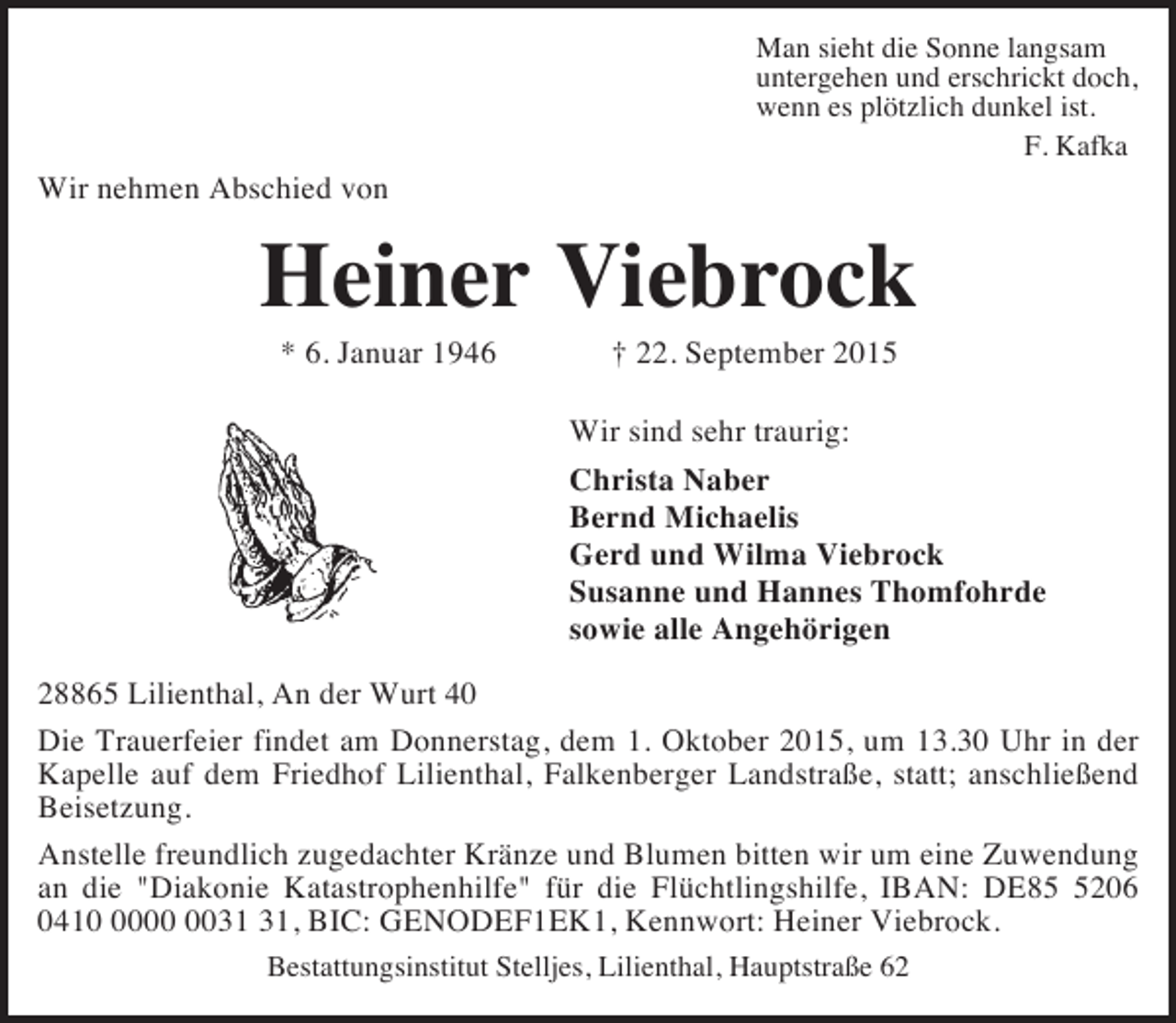 Man sieht die Sonne langsam
untergehen und erschrickt doch,
wenn es plötzlich dunkel ist.
F. Kafka

Wir nehmen Abschied von

Heiner Viebrock

* 6. Januar 1946    † 22. September 2015

Wir sind sehr traurig:

Christa Naber
Bernd Michaelis
Gerd und Wilma Viebrock
Susanne und Hannes Thomfohrde
sowie alle Angehörigen

28865 Lilienthal, An der Wurt 40

Die Trauerfeier findet am Donnerstag, dem 1. Oktober 2015, um 13.30 Uhr in der Kapelle auf dem Friedhof Lilienthal, Falkenberger Landstraße, statt; anschließend Beisetzung.

Anstelle freundlich zugedachter Kränze und Blumen bitten wir um eine Zuwendung an die "Diakonie Katastrophenhilfe" für die Flüchtlingshilfe, IBAN: DE85 5206 0410 0000 0031 31, BIC: GENODEF1EK1, Kennwort: Heiner Viebrock.

Bestattungsinstitut Stelljes, Lilienthal, Hauptstraße 62